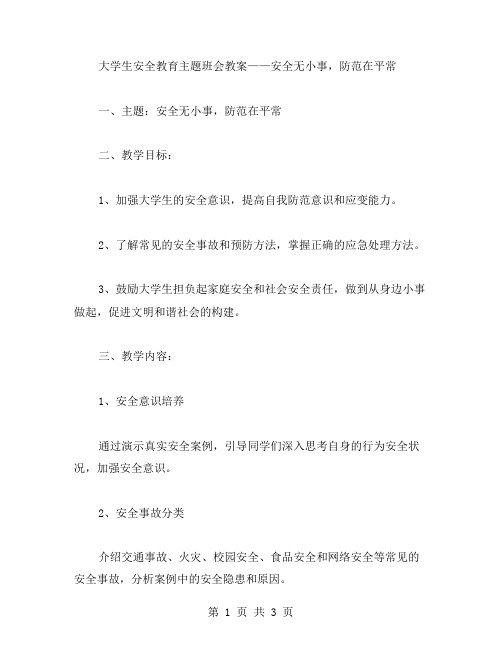 大学生安全教育主题班会教案——安全无小事，防范在平常

一、主题：安全无小事，防范在平常

二、教学目标：

1、加强大学生的安全意识，提高自我防范意识和应变能力。

2、了解常见的安全事故和预防方法，掌握正确的应急处理方法。

3、鼓励大学生担负起家庭安全和社会安全责任，做到从身边小事做起，促进文明和谐社会的构建。

三、教学内容：

1、安全意识培养

通过演示真实安全案例，引导同学们深入思考自身的行为安全状况，加强安全意识。

2、安全事故分类

介绍交通事故、火灾、校园安全、食品安全和网络安全等常见的安全事故，分析案例中的安全隐患和原因。

第 1 页 共 3 页